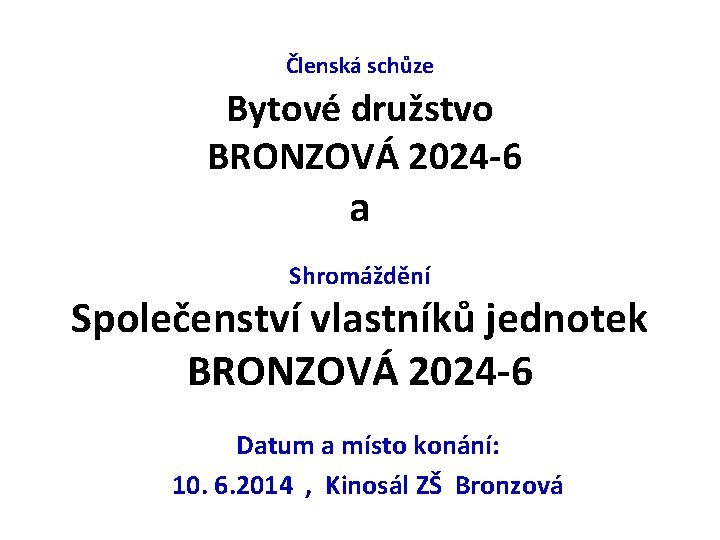 Členská schůze

Bytové družstvo
BRONZOVÁ 2024-6
a

Shromáždění
Společenství vlastníků jednotek
BRONZOVÁ 2024-6

Datum a místo konání:
10. 6.2014 , Kinosál ZŠ Bronzová